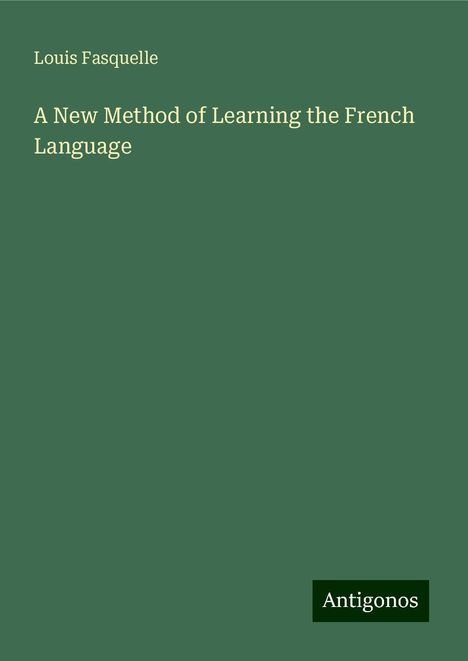 Louis Fasquelle

A New Method of Learning the French Language

Antigonos